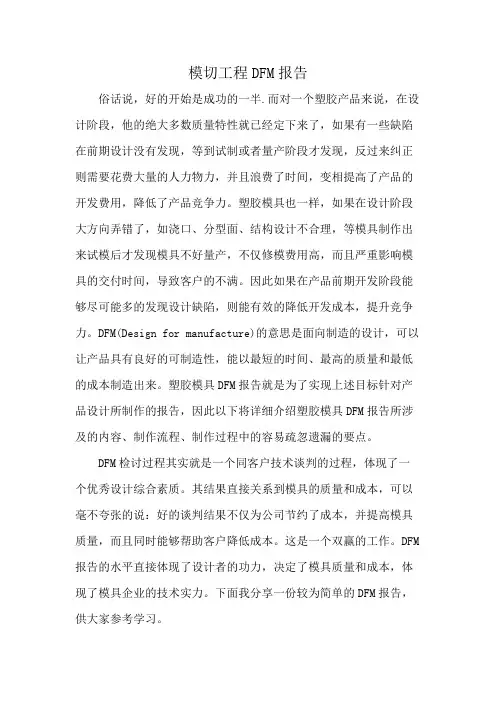 模切工程DFM报告

俗话说，好的开始是成功的一半.而对一个塑胶产品来说，在设计阶段，他的绝大多数质量特性就已经定下来了，如果有一些缺陷在前期设计没有发现，等到试制或者量产阶段才发现，反过来纠正则需要花费大量的人力物力，并且浪费了时间，变相提高了产品的开发费用，降低了产品竞争力。塑胶模具也一样，如果在设计阶段大方向弄错了，如浇口、分型面、结构设计不合理，等模具制作出来试模后才发现模具不好量产，不仅修模费用高，而且严重影响模具的交付时间，导致客户的不满。因此如果在产品前期开发阶段能够尽可能多的发现设计缺陷，则能有效的降低开发成本，提升竞争力。DFM(Design for manufacture)的意思是面向制造的设计，可以让产品具有良好的可制造性，能以最短的时间、最高的质量和最低的成本制造出来。塑胶模具DFM报告就是为了实现上述目标针对产品设计所制作的报告，因此以下将详细介绍塑胶模具DFM报告所涉及的内容、制作流程、制作过程中的容易疏忽遗漏的要点。

DFM检讨过程其实就是一个同客户技术谈判的过程，体现了一个优秀设计综合素质。其结果直接关系到模具的质量和成本，可以毫不夸张的说：好的谈判结果不仅为公司节约了成本，并提高模具质量，而且同时能够帮助客户降低成本。这是一个双赢的工作。DFM报告的水平直接体现了设计者的功力，决定了模具质量和成本，体现了模具企业的技术实力。下面我分享一份较为简单的DFM报告，供大家参考学习。